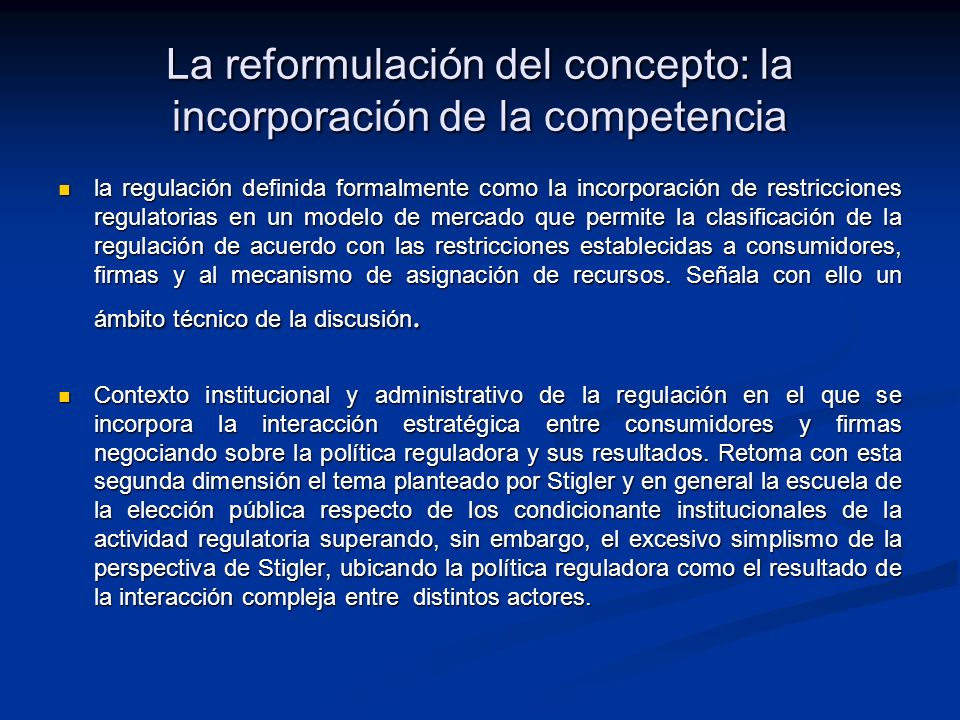 La reformulación del concepto: la incorporación de la competencia

la regulación definida formalmente como la incorporación de restricciones regulatorias en un modelo de mercado que permite la clasificación de la regulación de acuerdo con las restricciones establecidas a consumidores, firmas y al mecanismo de asignación de recursos. Señala con ello un ámbito técnico de la discusión.

Contexto institucional y administrativo de la regulación en el que se incorpora la interacción estratégica entre consumidores y firmas negociando sobre la política reguladora y sus resultados. Retoma con esta segunda dimensión el tema planteado por Stigler y en general la escuela de la elección pública respecto de los condicionante institucionales de la actividad regulatoria superando, sin embargo, el excesivo simplismo de la perspectiva de Stigler, ubicando la política reguladora como el resultado de la interacción compleja entre distintos actores.